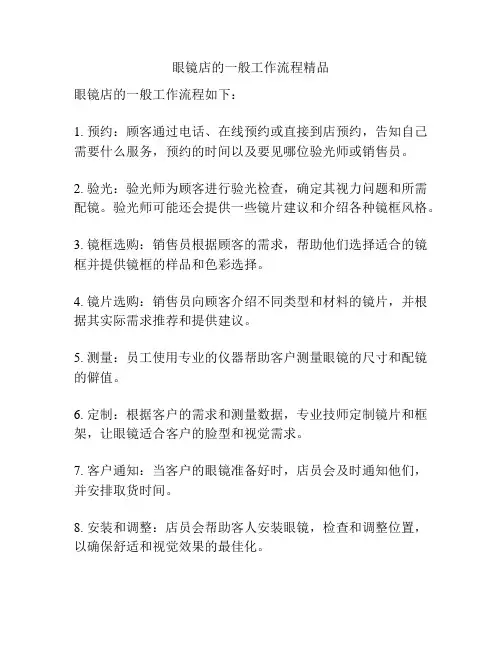 眼镜店的一般工作流程精品

眼镜店的一般工作流程如下：

1. 预约：顾客通过电话、在线预约或直接到店预约，告知自己需要什么服务，预约的时间以及要见哪位验光师或销售员。

2. 验光：验光师为顾客进行验光检查，确定其视力问题和所需配镜。验光师可能还会提供一些镜片建议和介绍各种镜框风格。

3. 镜框选购：销售员根据顾客的需求，帮助他们选择适合的镜框并提供镜框的样品和色彩选择。

4. 镜片选购：销售员向顾客介绍不同类型和材料的镜片，并根据其实际需求推荐和提供建议。

5. 测量：员工使用专业的仪器帮助客户测量眼镜的尺寸和配镜的僻值。

6. 定制：根据客户的需求和测量数据，专业技师定制镜片和框架，让眼镜适合客户的脸型和视觉需求。

7. 客户通知：当客户的眼镜准备好时，店员会及时通知他们，并安排取货时间。

8. 安装和调整：店员会帮助客人安装眼镜，检查和调整位置，以确保舒适和视觉效果的最佳化。